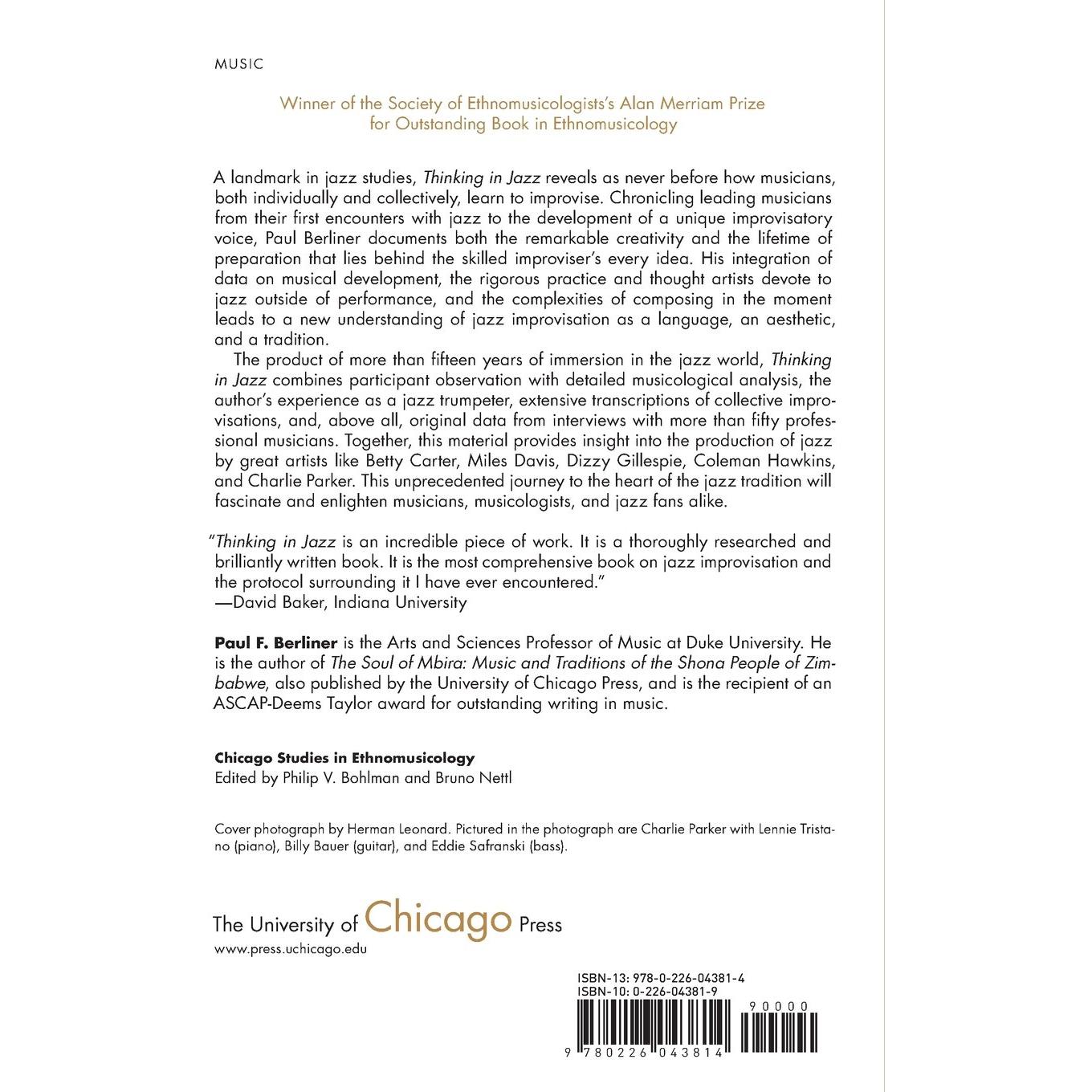 MUSIC

Winner of the Society of Ethnomusicologists's Alan Merriam Prize for Outstanding Book in Ethnomusicology

A landmark in jazz studies, Thinking in Jazz reveals as never before how musicians, both individually and collectively, learn to improvise. Chronicling leading musicians from their first encounters with jazz to the development of a unique improvisatory voice, Paul Berliner documents both the remarkable creativity and the lifetime of preparation that lies behind the skilled improviser's every idea. His integration of data on musical development, the rigorous practice and thought artists devote to jazz outside of performance, and the complexities of composing in the moment leads to a new understanding of jazz improvisation as a language, an aesthetic, and a tradition.

The product of more than fifteen years of immersion in the jazz world, Thinking in Jazz combines participant observation with detailed musicological analysis, the author's experience as a jazz trumpeter, extensive transcriptions of collective improvisations, and, above all, original data from interviews with more than fifty professional musicians. Together, this material provides insight into the production of jazz by great artists like Betty Carter, Miles Davis, Dizzy Gillespie, Coleman Hawkins, and Charlie Parker. This unprecedented journey to the heart of the jazz tradition will fascinate and enlighten musicians, musicologists, and jazz fans alike.

"Thinking in Jazz is an incredible piece of work. It is a thoroughly researched and brilliantly written book. It is the most comprehensive book on jazz improvisation and the protocol surrounding it I have ever encountered."
—David Baker, Indiana University

Paul F. Berliner is the Arts and Sciences Professor of Music at Duke University. He is the author of The Soul of Mbira: Music and Traditions of the Shona People of Zimbabwe, also published by the University of Chicago Press, and is the recipient of an ASCAP-Deems Taylor award for outstanding writing in music.

Chicago Studies in Ethnomusicology
Edited by Philip V. Bohlman and Bruno Nettl

Cover photograph by Herman Leonard. Pictured in the photograph are Charlie Parker with Lennie Tristano (piano), Billy Bauer (guitar), and Eddie Safranski (bass).

The University of Chicago Press
www.press.uchicago.edu

ISBN-13: 978-0-226-04381-4
ISBN-10: 0-226-04381-9

90000

9 780226 043814